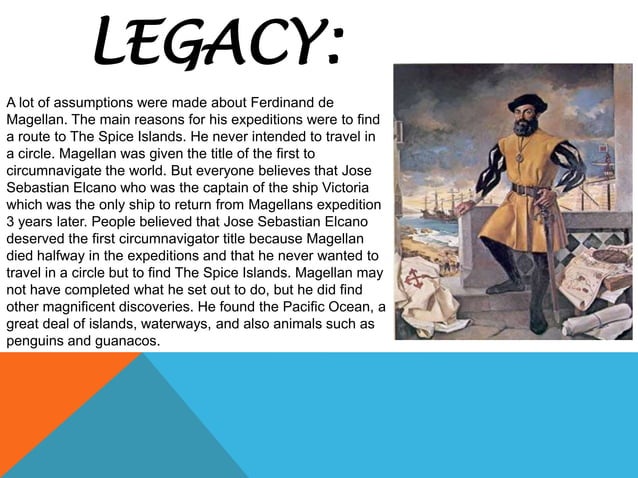 LEGACY:

A lot of assumptions were made about Ferdinand de Magellan. The main reasons for his expeditions were to find a route to The Spice Islands. He never intended to travel in a circle. Magellan was given the title of the first to circumnavigate the world. But everyone believes that Jose Sebastian Elcano who was the captain of the ship Victoria which was the only ship to return from Magellans expedition 3 years later. People believed that Jose Sebastian Elcano deserved the first circumnavigator title because Magellan died halfway in the expeditions and that he never wanted to travel in a circle but to find The Spice Islands. Magellan may not have completed what he set out to do, but he did find other magnificent discoveries. He found the Pacific Ocean, a great deal of islands, waterways, and also animals such as penguins and guanacos.